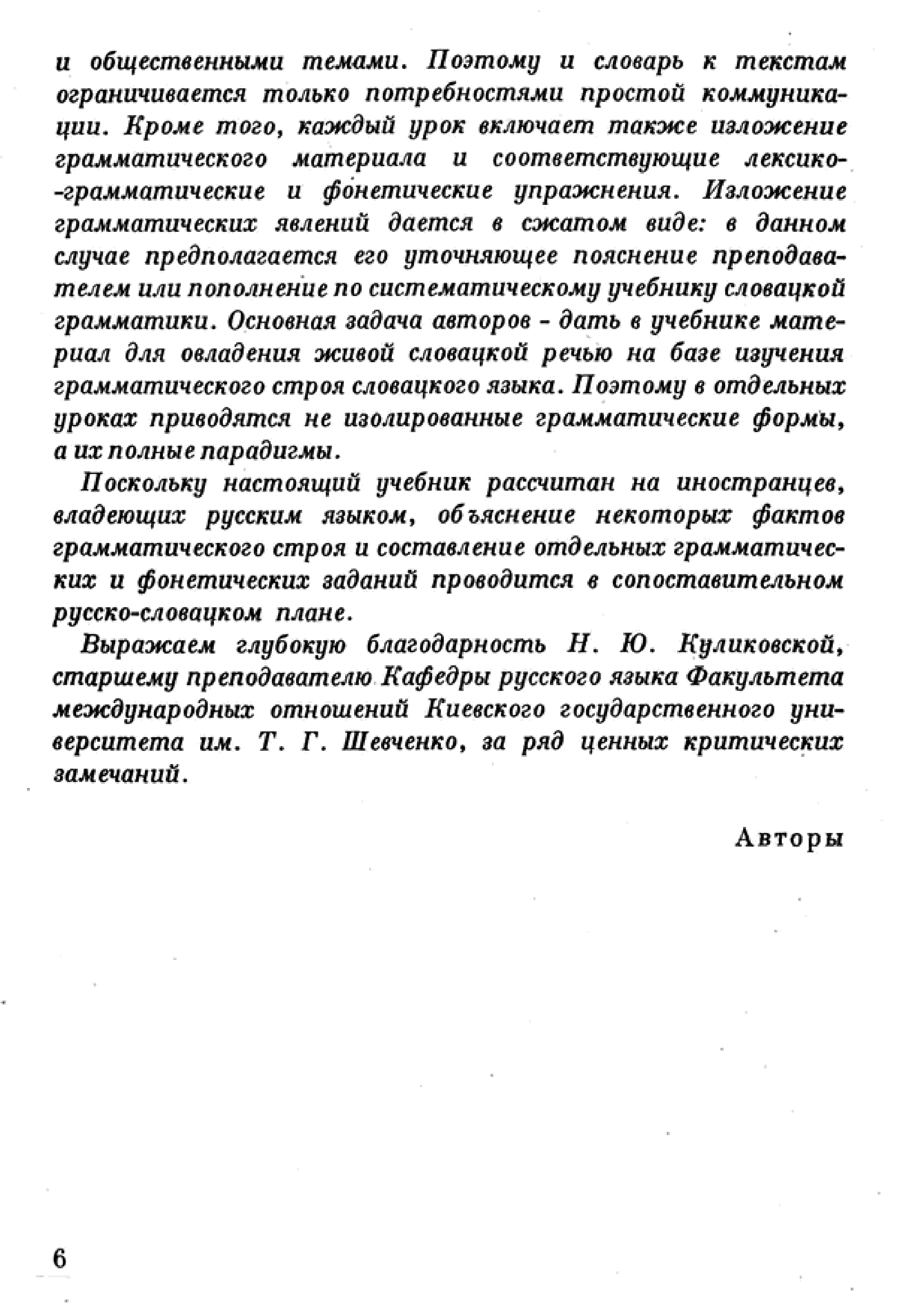 и общественными темами. Поэтому и словарь к текстам ограничивается только потребностями простой коммуникации. Кроме того, каждый урок включает также изложение грамматического материала и соответствующие лексико-грамматические и фонетические упражнения. Изложение грамматических явлений дается в сжатом виде: в данном случае предполагается его уточняющее пояснение преподавателем или пополнение по систематическому учебнику словацкой грамматики. Основная задача авторов - дать в учебнике материал для овладения живой словацкой речью на базе изучения грамматического строя словацкого языка. Поэтому в отдельных уроках приводятся не изолированные грамматические формы, а их полные парадигмы.

Поскольку настоящий учебник рассчитан на иностранцев, владеющих русским языком, объяснение некоторых фактов грамматического строя и составление отдельных грамматических и фонетических заданий проводится в сопоставительном русско-словацком плане.

Выражаем глубокую благодарность Н. Ю. Куликовской, старшему преподавателю Кафедры русского языка Факультета международных отношений Киевского государственного университета им. Т. Г. Шевченко, за ряд ценных критических замечаний.

Авторы

6